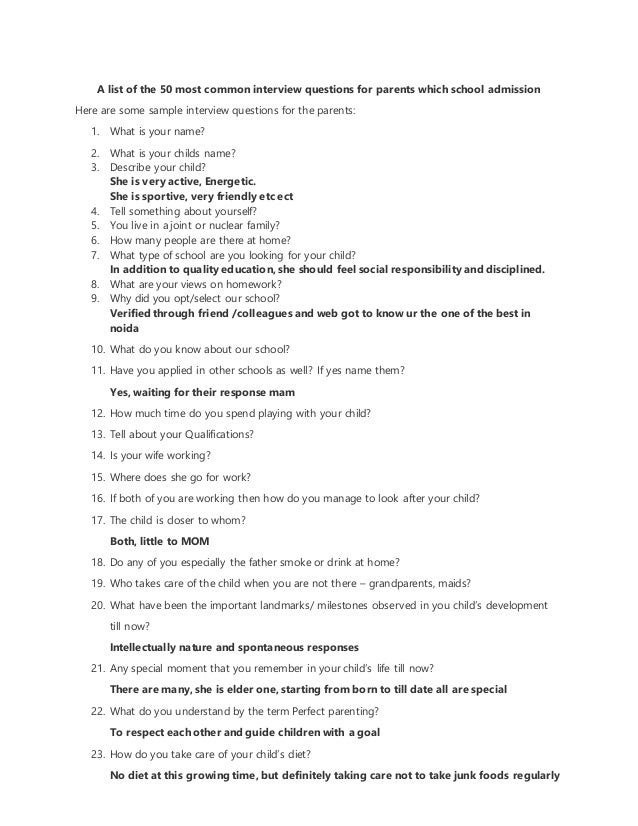 A list of the 50 most common interview questions for parents which school admission

Here are some sample interview questions for the parents:

1. What is your name?
2. What is your childs name?
3. Describe your child?
She is very active, Energetic.
She is sportive, very friendly etc ect
4. Tell something about yourself?
5. You live in a joint or nuclear family?
6. How many people are there at home?
7. What type of school are you looking for your child?
In addition to quality education, she should feel social responsibility and disciplined.
8. What are your views on homework?
9. Why did you opt/select our school?
Verified through friend /colleagues and web got to know ur the one of the best in noida
10. What do you know about our school?
11. Have you applied in other schools as well? If yes name them?
Yes, waiting for their response mam
12. How much time do you spend playing with your child?
13. Tell about your Qualifications?
14. Is your wife working?
15. Where does she go for work?
16. If both of you are working then how do you manage to look after your child?
17. The child is closer to whom?
Both, little to MOM
18. Do any of you especially the father smoke or drink at home?
19. Who takes care of the child when you are not there – grandparents, maids?
20. What have been the important landmarks/ milestones observed in you child's development till now?
Intellectually nature and spontaneous responses
21. Any special moment that you remember in your child's life till now?
There are many, she is elder one, starting from born to till date all are special
22. What do you understand by the term Perfect parenting?
To respect each other and guide children with a goal
23. How do you take care of your child's diet?
No diet at this growing time, but definitely taking care not to take junk foods regularly